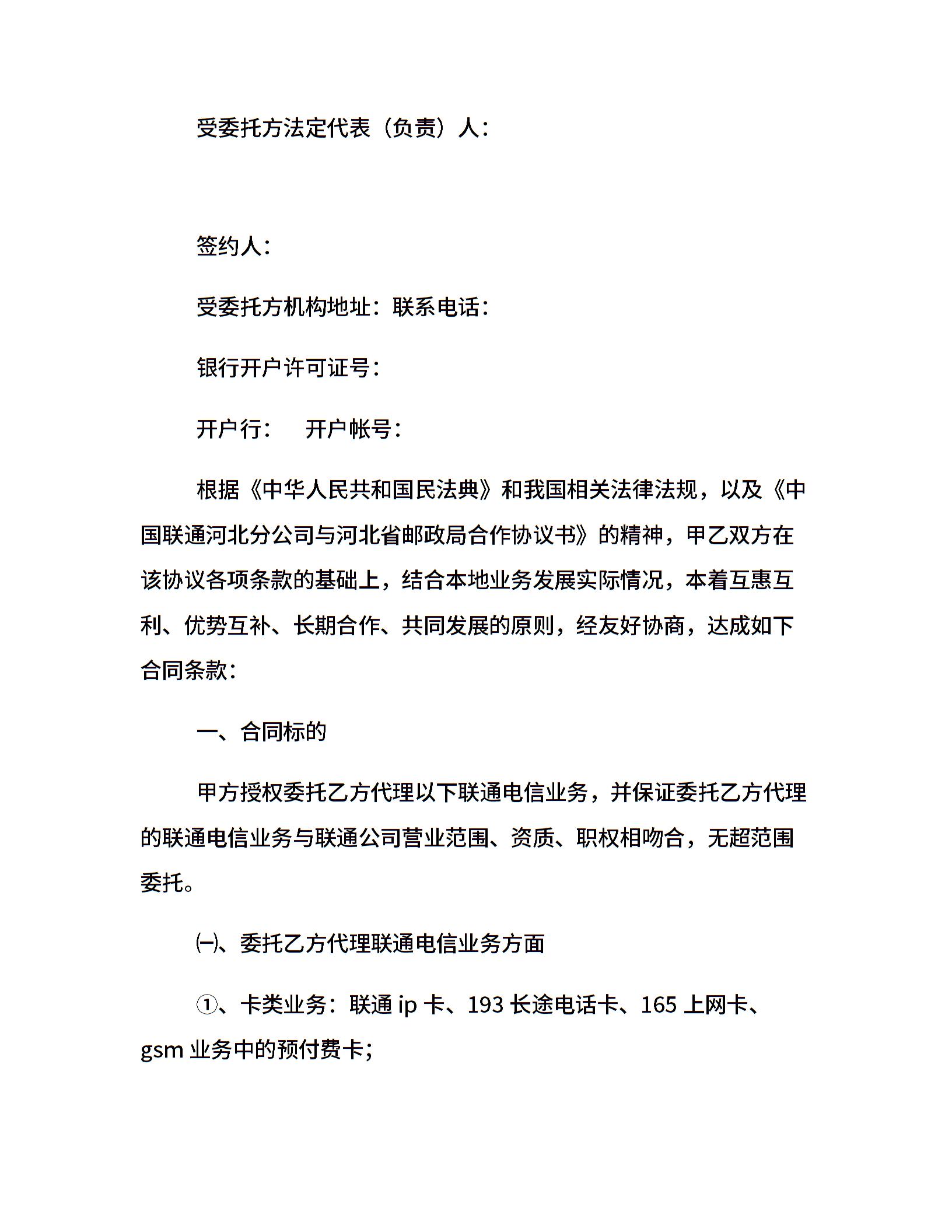 受委托方法定代表（负责）人：

签约人：

受委托方机构地址：联系电话：

银行开户许可证号：

开户行：　开户帐号：

根据《中华人民共和国民法典》和我国相关法律法规，以及《中国联通河北分公司与河北省邮政局合作协议书》的精神，甲乙双方在该协议各项条款的基础上，结合本地业务发展实际情况，本着互惠互利、优势互补、长期合作、共同发展的原则，经友好协商，达成如下合同条款：

一、合同标的

甲方授权委托乙方代理以下联通电信业务，并保证委托乙方代理的联通电信业务与联通公司营业范围、资质、职权相吻合，无超范围委托。

㈠、委托乙方代理联通电信业务方面

①、卡类业务：联通 ip 卡、193 长途电话卡、165 上网卡、gsm 业务中的预付费卡；